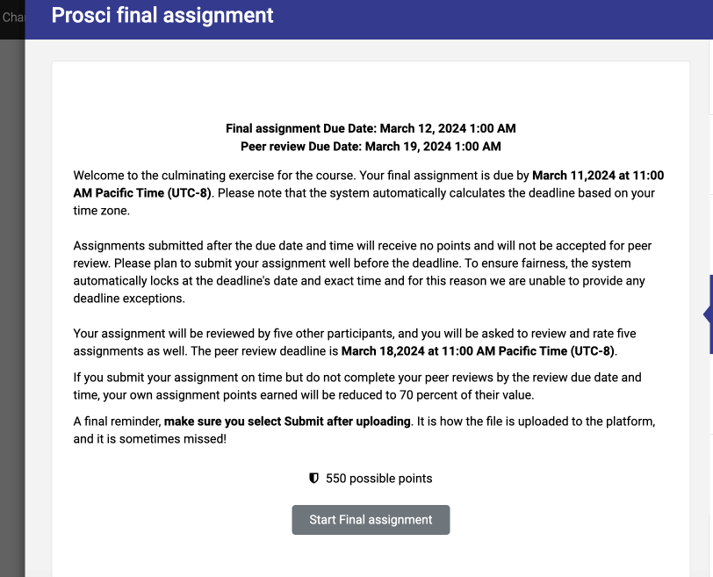 Cha

Prosci final assignment

Final assignment Due Date: March 12, 2024 1:00 AM
Peer review Due Date: March 19, 2024 1:00 AM

Welcome to the culminating exercise for the course. Your final assignment is due by March 11,2024 at 11:00 AM Pacific Time (UTC-8). Please note that the system automatically calculates the deadline based on your time zone.

Assignments submitted after the due date and time will receive no points and will not be accepted for peer review. Please plan to submit your assignment well before the deadline. To ensure fairness, the system automatically locks at the deadline's date and exact time and for this reason we are unable to provide any deadline exceptions.

Your assignment will be reviewed by five other participants, and you will be asked to review and rate five assignments as well. The peer review deadline is March 18,2024 at 11:00 AM Pacific Time (UTC-8).

If you submit your assignment on time but do not complete your peer reviews by the review due date and time, your own assignment points earned will be reduced to 70 percent of their value.

A final reminder, make sure you select Submit after uploading. It is how the file is uploaded to the platform, and it is sometimes missed!

550 possible points

Start Final assignment